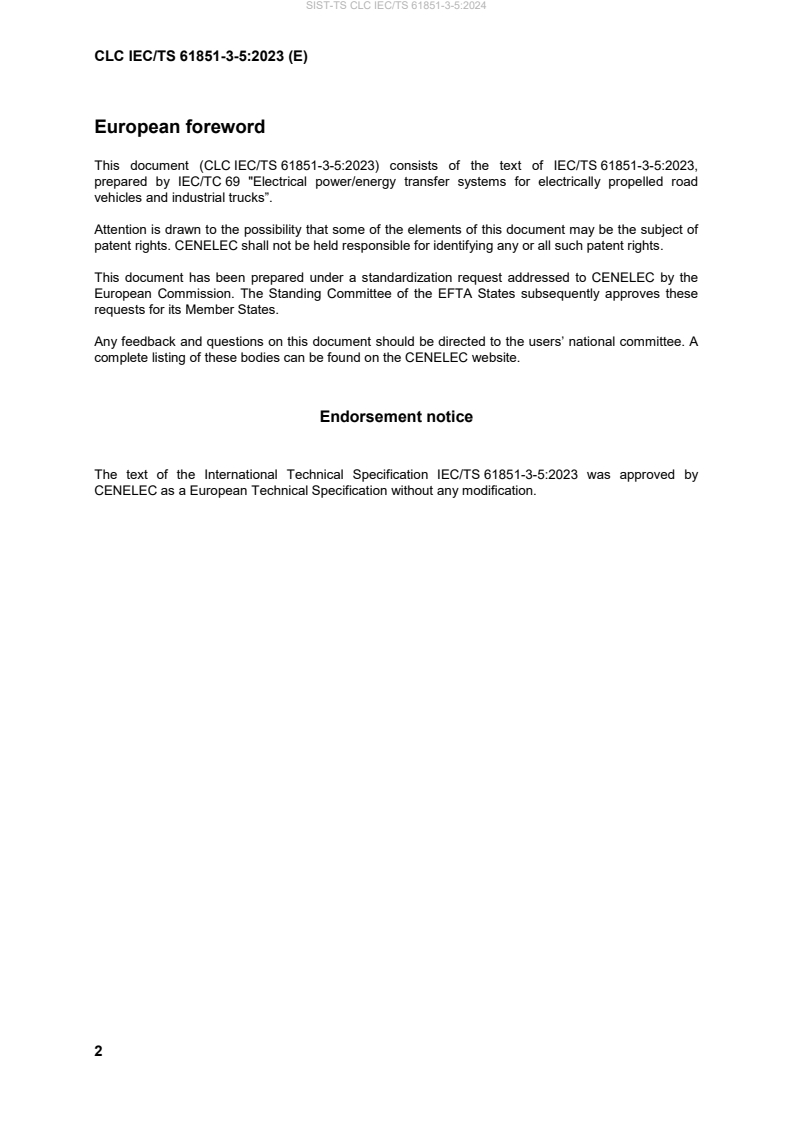 SIST-TS CLC IEC/TS 61851-3-5:2024

CLC IEC/TS 61851-3-5:2023 (E)

European foreword

This document (CLC IEC/TS 61851-3-5:2023) consists of the text of IEC/TS 61851-3-5:2023, prepared by IEC/TC 69 "Electrical power/energy transfer systems for electrically propelled road vehicles and industrial trucks".

Attention is drawn to the possibility that some of the elements of this document may be the subject of patent rights. CENELEC shall not be held responsible for identifying any or all such patent rights.

This document has been prepared under a standardization request addressed to CENELEC by the European Commission. The Standing Committee of the EFTA States subsequently approves these requests for its Member States.

Any feedback and questions on this document should be directed to the users' national committee. A complete listing of these bodies can be found on the CENELEC website.

Endorsement notice

The text of the International Technical Specification IEC/TS 61851-3-5:2023 was approved by CENELEC as a European Technical Specification without any modification.

2